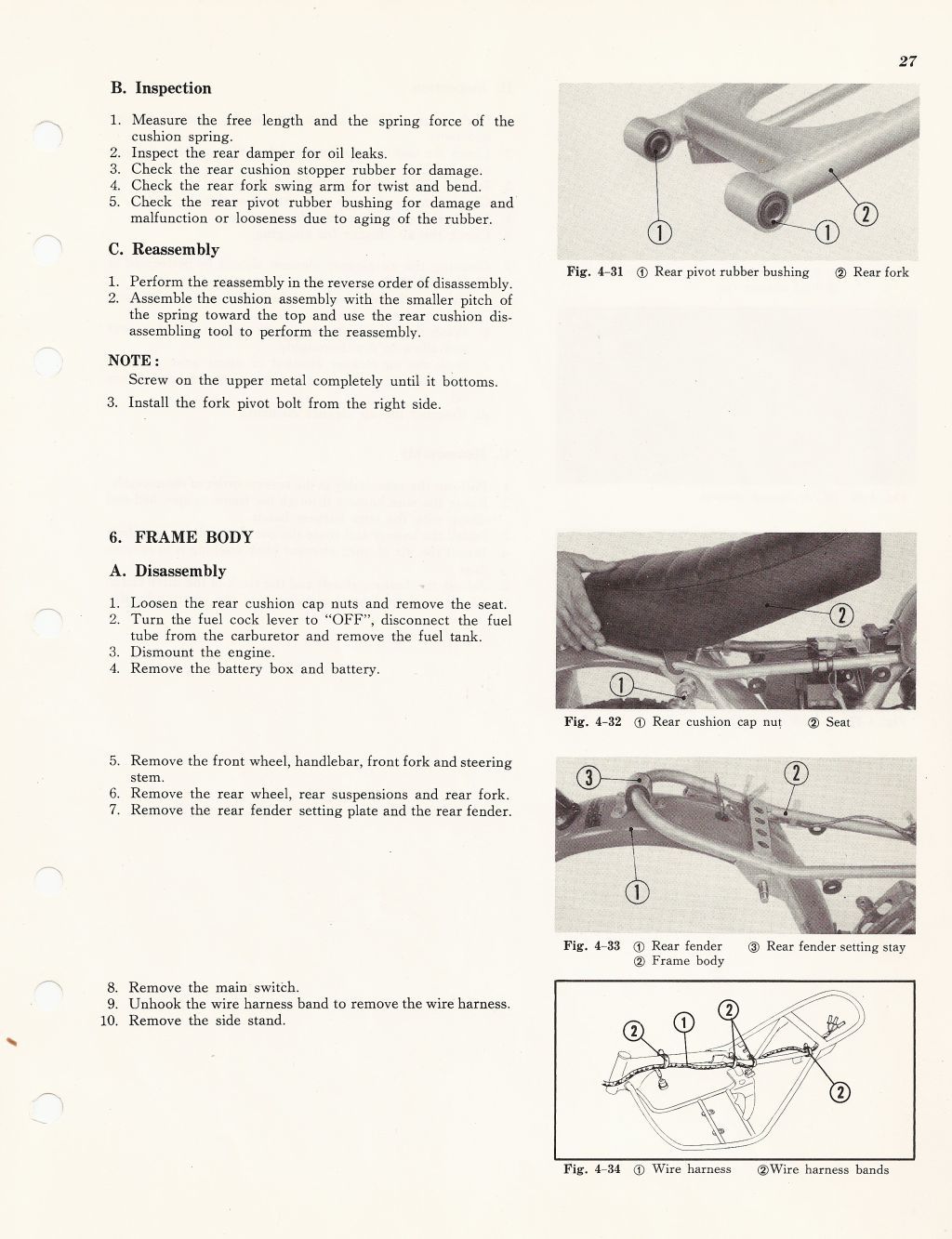 27

B. Inspection

1. Measure the free length and the spring force of the cushion spring.
2. Inspect the rear damper for oil leaks.
3. Check the rear cushion stopper rubber for damage.
4. Check the rear fork swing arm for twist and bend.
5. Check the rear pivot rubber bushing for damage and malfunction or looseness due to aging of the rubber.

C. Reassembly

1. Perform the reassembly in the reverse order of disassembly.
2. Assemble the cushion assembly with the smaller pitch of the spring toward the top and use the rear cushion disassembling tool to perform the reassembly.

NOTE:
Screw on the upper metal completely until it bottoms.

3. Install the fork pivot bolt from the right side.

1 1 2

Fig. 4-31 ① Rear pivot rubber bushing ② Rear fork

6. FRAME BODY

A. Disassembly

1. Loosen the rear cushion cap nuts and remove the seat.
2. Turn the fuel cock lever to "OFF", disconnect the fuel tube from the carburetor and remove the fuel tank.
3. Dismount the engine.
4. Remove the battery box and battery.

2 1

Fig. 4-32 ① Rear cushion cap nut ② Seat

5. Remove the front wheel, handlebar, front fork and steering stem.
6. Remove the rear wheel, rear suspensions and rear fork.
7. Remove the rear fender setting plate and the rear fender.

3 2 1

Fig. 4-33 ① Rear fender ② Frame body ③ Rear fender setting stay

8. Remove the main switch.
9. Unhook the wire harness band to remove the wire harness.
10. Remove the side stand.

2 1 2 2

Fig. 4-34 ① Wire harness ②Wire harness bands